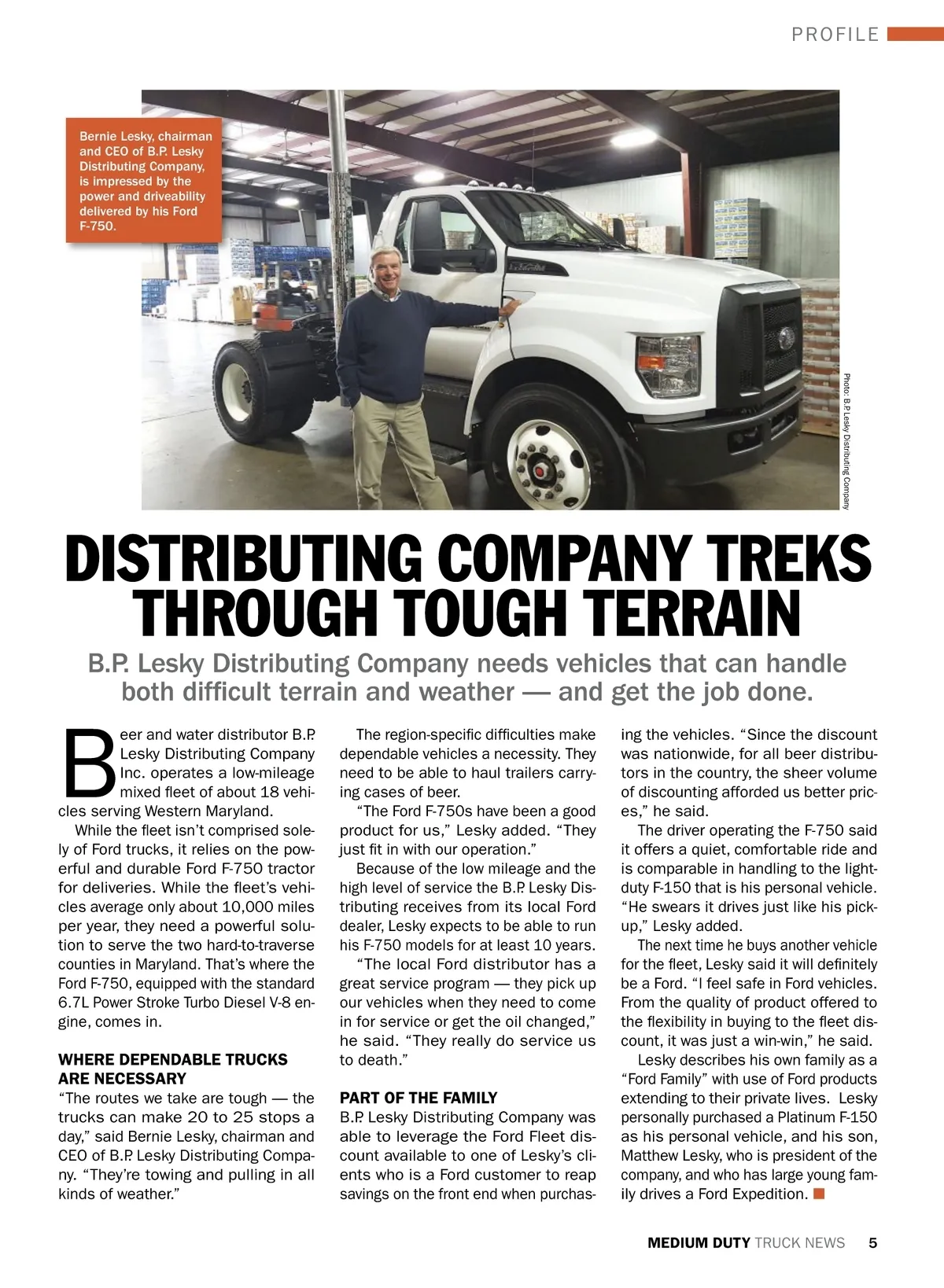 PROFILE

Bernie Lesky, chairman and CEO of B.P. Lesky Distributing Company, is impressed by the power and driveability delivered by his Ford F-750.

Photo: B.P. Lesky Distributing Company

DISTRIBUTING COMPANY TREKS THROUGH TOUGH TERRAIN

B.P. Lesky Distributing Company needs vehicles that can handle both difficult terrain and weather — and get the job done.

Beer and water distributor B.P. Lesky Distributing Company Inc. operates a low-mileage mixed fleet of about 18 vehicles serving Western Maryland.

While the fleet isn't comprised solely of Ford trucks, it relies on the powerful and durable Ford F-750 tractor for deliveries. While the fleet's vehicles average only about 10,000 miles per year, they need a powerful solution to serve the two hard-to-traverse counties in Maryland. That's where the Ford F-750, equipped with the standard 6.7L Power Stroke Turbo Diesel V-8 engine, comes in.

WHERE DEPENDABLE TRUCKS ARE NECESSARY

"The routes we take are tough — the trucks can make 20 to 25 stops a day," said Bernie Lesky, chairman and CEO of B.P. Lesky Distributing Company. "They're towing and pulling in all kinds of weather."

The region-specific difficulties make dependable vehicles a necessity. They need to be able to haul trailers carrying cases of beer.

"The Ford F-750s have been a good product for us," Lesky added. "They just fit in with our operation."

Because of the low mileage and the high level of service the B.P. Lesky Distributing receives from its local Ford dealer, Lesky expects to be able to run his F-750 models for at least 10 years.

"The local Ford distributor has a great service program — they pick up our vehicles when they need to come in for service or get the oil changed," he said. "They really do service us to death."

PART OF THE FAMILY

B.P. Lesky Distributing Company was able to leverage the Ford Fleet discount available to one of Lesky's clients who is a Ford customer to reap savings on the front end when purchasing the vehicles. "Since the discount was nationwide, for all beer distributors in the country, the sheer volume of discounting afforded us better prices," he said.

The driver operating the F-750 said it offers a quiet, comfortable ride and is comparable in handling to the light-duty F-150 that is his personal vehicle. "He swears it drives just like his pickup," Lesky added.

The next time he buys another vehicle for the fleet, Lesky said it will definitely be a Ford. "I feel safe in Ford vehicles. From the quality of product offered to the flexibility in buying to the fleet discount, it was just a win-win," he said.

Lesky describes his own family as a "Ford Family" with use of Ford products extending to their private lives. Lesky personally purchased a Platinum F-150 as his personal vehicle, and his son, Matthew Lesky, who is president of the company, and who has large young family drives a Ford Expedition.

MEDIUM DUTY TRUCK NEWS 5